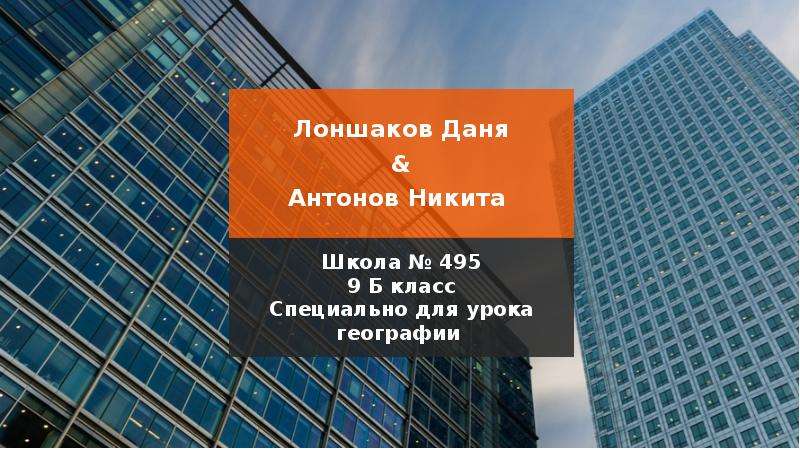 Лоншаков Даня
&
Антонов Никита

Школа № 495
9 Б класс
Специально для урока географии